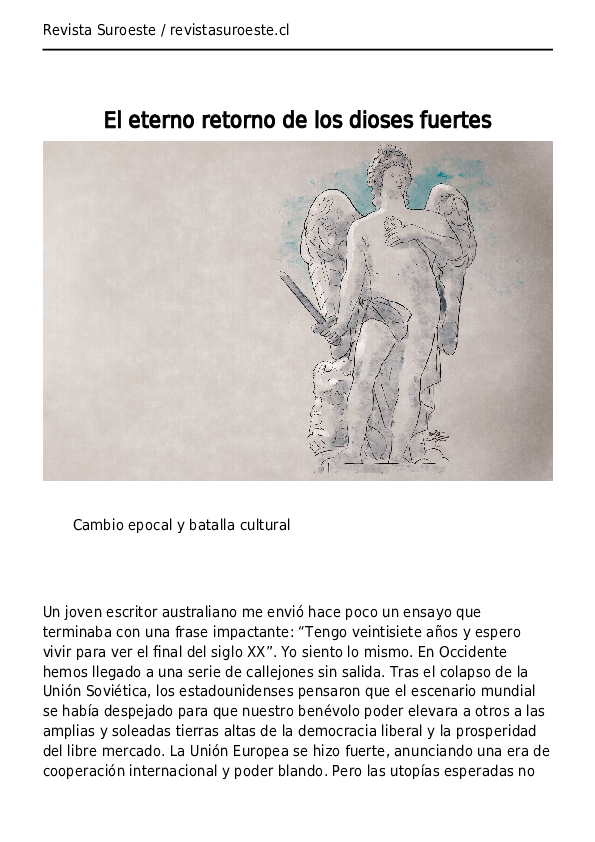 Revista Suroeste / revistasuroeste.cl

El eterno retorno de los dioses fuertes

Cambio epocal y batalla cultural

Un joven escritor australiano me envió hace poco un ensayo que terminaba con una frase impactante: “Tengo veintisiete años y espero vivir para ver el final del siglo XX”. Yo siento lo mismo. En Occidente hemos llegado a una serie de callejones sin salida. Tras el colapso de la Unión Soviética, los estadounidenses pensaron que el escenario mundial se había despejado para que nuestro benévolo poder elevara a otros a las amplias y soleadas tierras altas de la democracia liberal y la prosperidad del libre mercado. La Unión Europea se hizo fuerte, anunciando una era de cooperación internacional y poder blando. Pero las utopías esperadas no